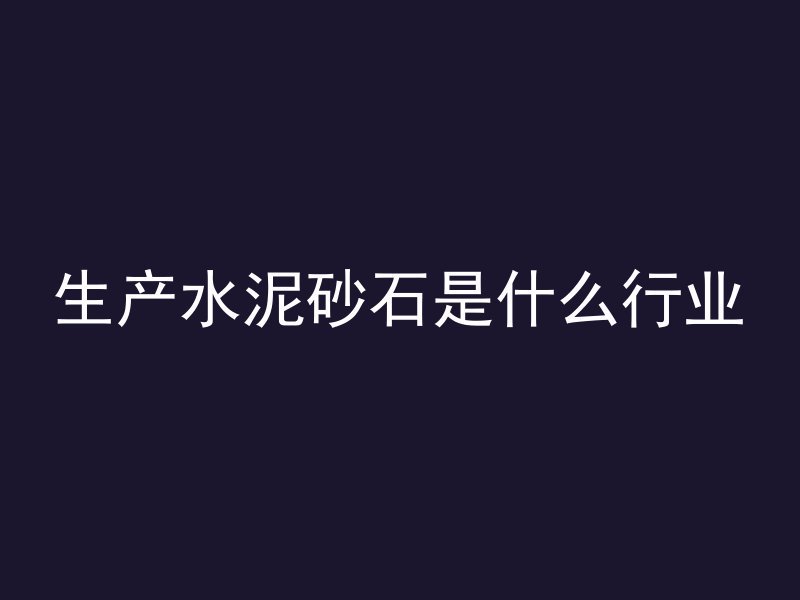 生产水泥砂石是什么行业